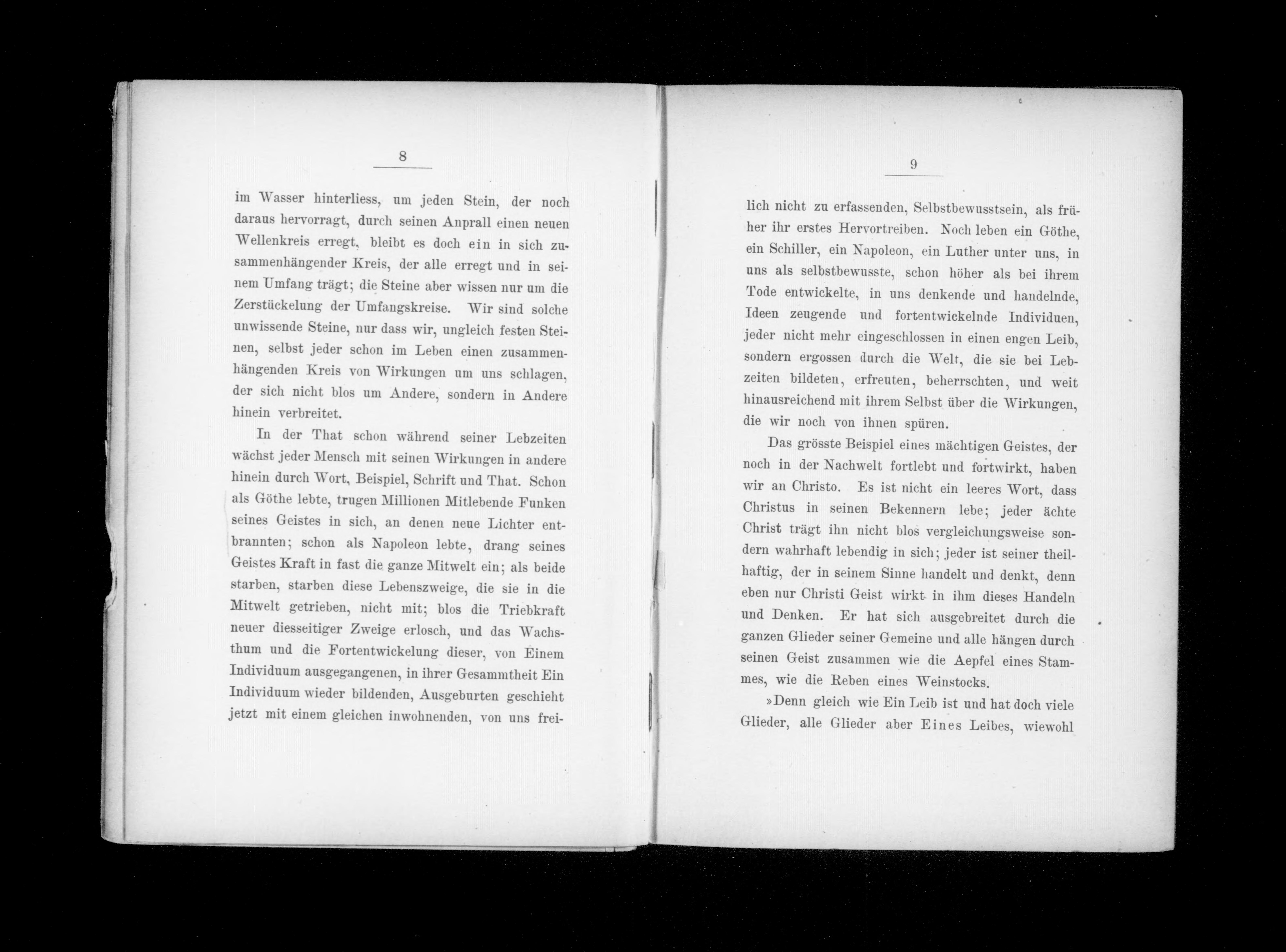 8

im Wasser hinterliess, um jeden Stein, der noch daraus hervorragt, durch seinen Anprall einen neuen Wellenkreis erregt, bleibt es doch ein in sich zusammenhängender Kreis, der alle erregt und in seinem Umfang trägt; die Steine aber wissen nur um die Zerstückelung der Umfangskreise. Wir sind solche unwissende Steine, nur dass wir, ungleich festen Steinen, selbst jeder schon im Leben einen zusammenhängenden Kreis von Wirkungen um uns schlagen, der sich nicht blos um Andere, sondern in Andere hinein verbreitet.

In der That schon während seiner Lebzeiten wächst jeder Mensch mit seinen Wirkungen in andere hinein durch Wort, Beispiel, Schrift und That. Schon als Göthe lebte, trugen Millionen Mitlebende Funken seines Geistes in sich, an denen neue Lichter entbrannten; schon als Napoleon lebte, drang seines Geistes Kraft in fast die ganze Mitwelt ein; als beide starben, starben diese Lebenszweige, die sie in die Mitwelt getrieben, nicht mit; blos die Triebkraft neuer diesseitiger Zweige erlosch, und das Wachsthum und die Fortentwickelung dieser, von Einem Individuum ausgegangenen, in ihrer Gesammtheit Ein Individuum wieder bildenden, Ausgeburten geschieht jetzt mit einem gleichen inwohnenden, von uns frei-

9

lich nicht zu erfassenden, Selbstbewusstsein, als früher ihr erstes Hervortreiben. Noch leben ein Göthe, ein Schiller, ein Napoleon, ein Luther unter uns, in uns als selbstbewusste, schon höher als bei ihrem Tode entwickelte, in uns denkende und handelnde, Ideen zeugende und fortentwickelnde Individuen, jeder nicht mehr eingeschlossen in einen engen Leib, sondern ergossen durch die Welt, die sie bei Lebzeiten bildeten, erfreuten, beherrschten, und weit hinausreichend mit ihrem Selbst über die Wirkungen, die wir noch von ihnen spüren.

Das grösste Beispiel eines mächtigen Geistes, der noch in der Nachwelt fortlebt und fortwirkt, haben wir an Christo. Es ist nicht ein leeres Wort, dass Christus in seinen Bekennern lebe; jeder ächte Christ trägt ihn nicht blos vergleichungsweise sondern wahrhaft lebendig in sich; jeder ist seiner theilhaftig, der in seinem Sinne handelt und denkt, denn eben nur Christi Geist wirkt in ihm dieses Handeln und Denken. Er hat sich ausgebreitet durch die ganzen Glieder seiner Gemeine und alle hängen durch seinen Geist zusammen wie die Aepfel eines Stammes, wie die Reben eines Weinstocks.

»Denn gleich wie Ein Leib ist und hat doch viele Glieder, alle Glieder aber Eines Leibes, wiewohl